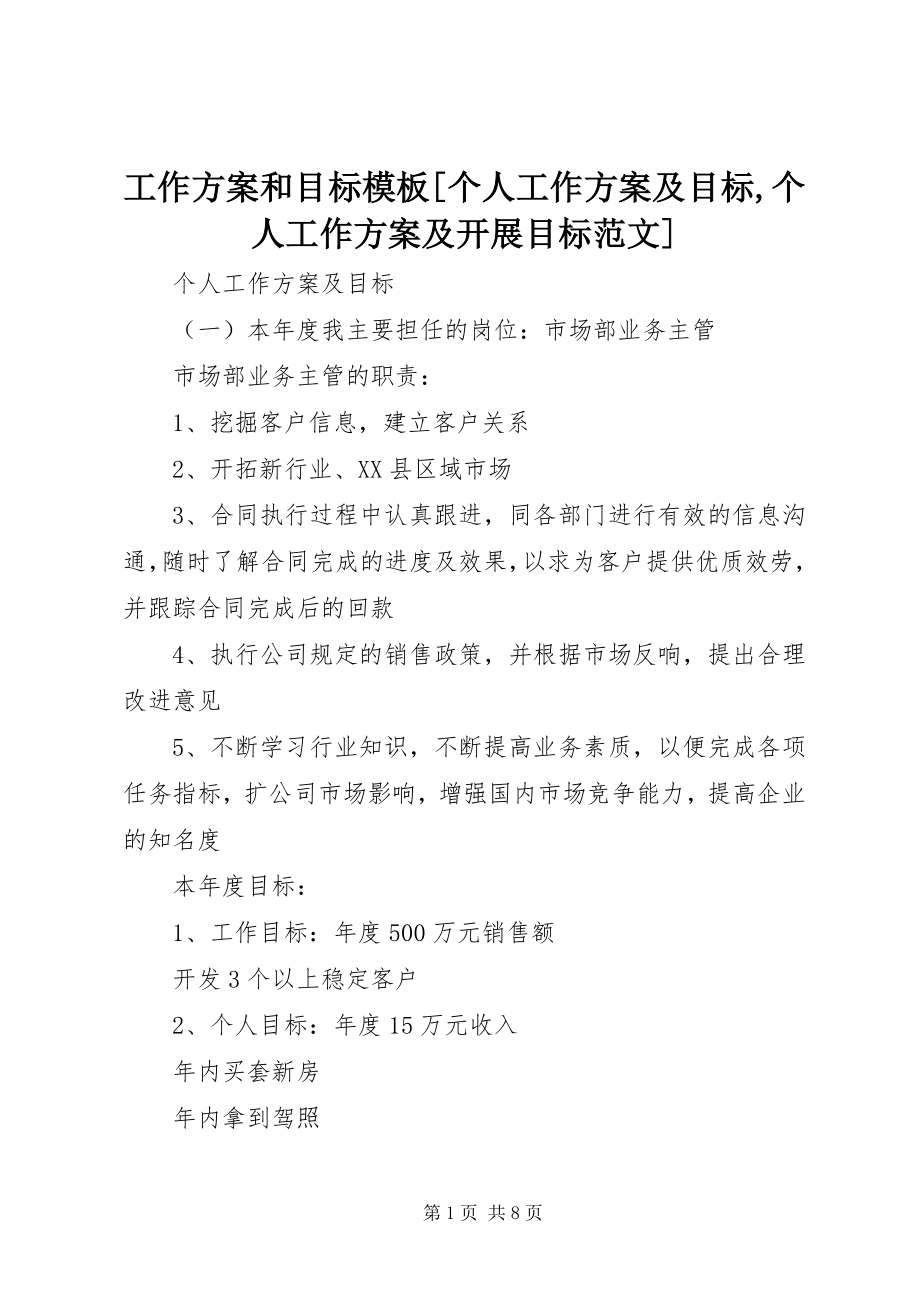 工作方案和目标模板[个人工作方案及目标,个人工作方案及开展目标范文]

个人工作方案及目标

（一）本年度我主要担任的岗位：市场部业务主管

市场部业务主管的职责：

1、挖掘客户信息，建立客户关系

2、开拓新行业、XX县区域市场

3、合同执行过程中认真跟进，同各部门进行有效的信息沟通，随时了解合同完成的进度及效果，以求为客户提供优质效劳，并跟踪合同完成后的回款

4、执行公司规定的销售政策，并根据市场反响，提出合理改进意见

5、不断学习行业知识，不断提高业务素质，以便完成各项任务指标，扩公司市场影响，增强国内市场竞争能力，提高企业的知名度

本年度目标：

1、工作目标：年度500万元销售额

开发3个以上稳定客户

2、个人目标：年度15万元收入

年内买套新房

年内拿到驾照

第1页 共8页